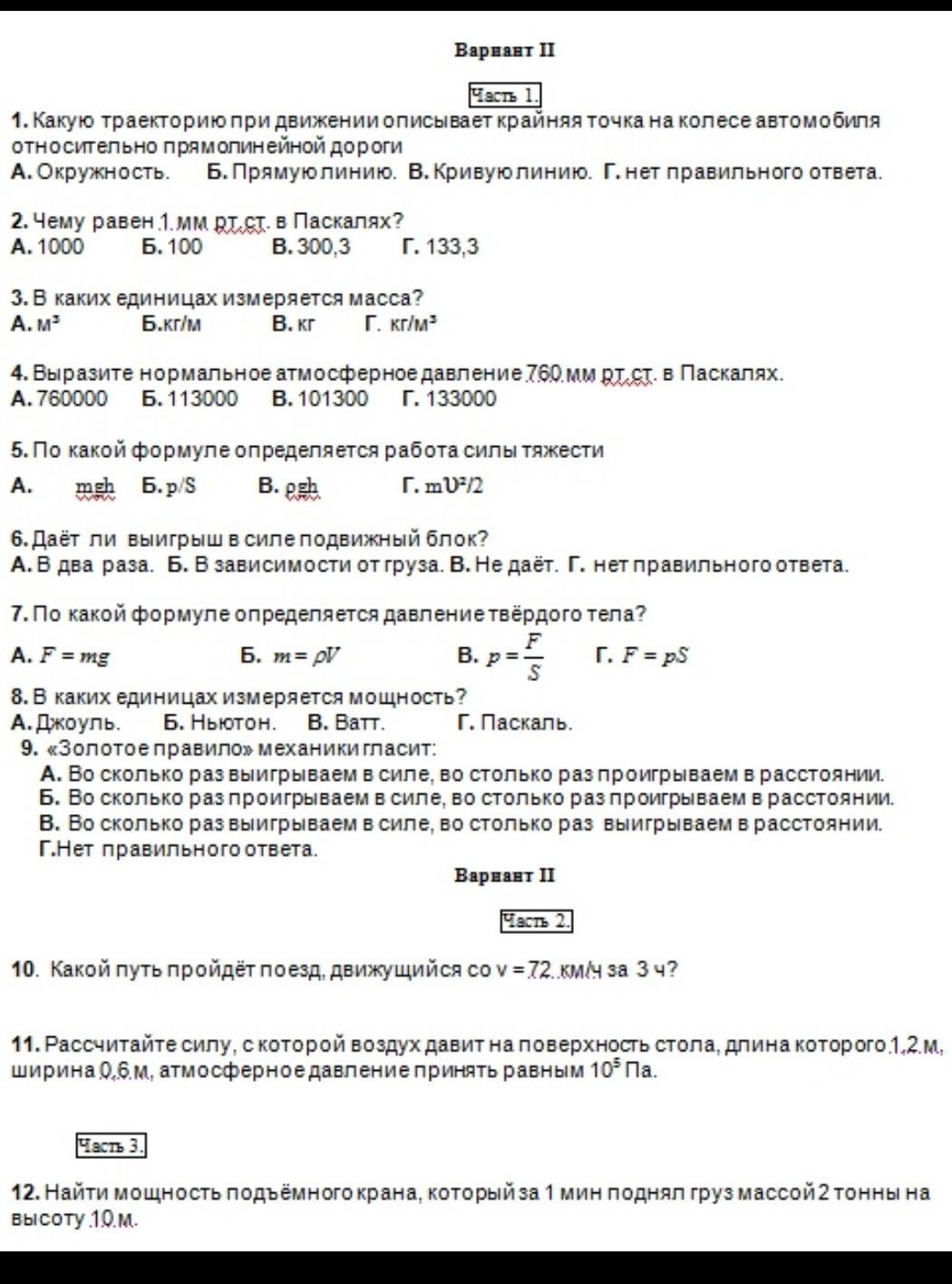 Вариант II

Часть 1.

1. Какую траекторию при движении описывает крайняя точка на колесе автомобиля относительно прямолинейной дороги
А. Окружность. Б. Прямую линию. В. Кривую линию. Г. нет правильного ответа.

2. Чему равен 1 мм рт.ст. в Паскалях?
А. 1000 Б. 100 В. 300,3 Г. 133,3

3. В каких единицах измеряется масса?
А. м³ Б.кг/м В. кг Г. кг/м³

4. Выразите нормальное атмосферное давление 760 мм рт.ст. в Паскалях.
А. 760000 Б. 113000 В. 101300 Г. 133000

5. По какой формуле определяется работа силы тяжести
А. mgh Б. p/S В. ρgh Г. mʋ²/2

6. Даёт ли выигрыш в силе подвижный блок?
А. В два раза. Б. В зависимости от груза. В. Не даёт. Г. нет правильного ответа.

7. По какой формуле определяется давление твёрдого тела?
А. $F = mg$ Б. $m = \rho V$ В. $p = \frac{F}{S}$ Г. $F = pS$

8. В каких единицах измеряется мощность?
А. Джоуль. Б. Ньютон. В. Ватт. Г. Паскаль.

9. «Золотое правило» механики гласит:
А. Во сколько раз выигрываем в силе, во столько раз проигрываем в расстоянии.
Б. Во сколько раз проигрываем в силе, во столько раз проигрываем в расстоянии.
В. Во сколько раз выигрываем в силе, во столько раз выигрываем в расстоянии.
Г.Нет правильного ответа.

Вариант II

Часть 2.

10. Какой путь пройдёт поезд, движущийся со v = 72 км/ч за 3 ч?

11. Рассчитайте силу, с которой воздух давит на поверхность стола, длина которого 1,2 м, ширина 0,6 м, атмосферное давление принять равным $10^5$ Па.

Часть 3.

12. Найти мощность подъёмного крана, который за 1 мин поднял груз массой 2 тонны на высоту 10 м.